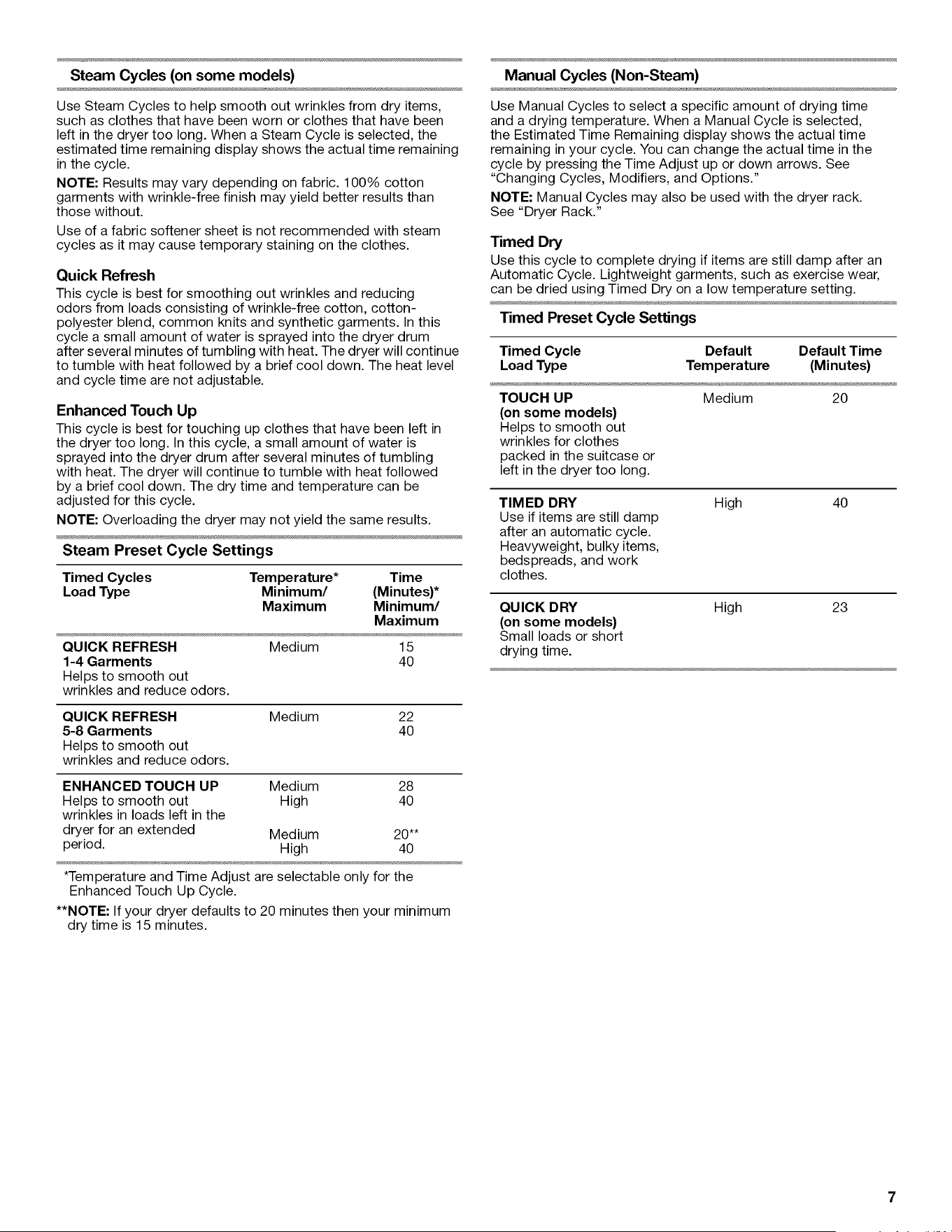 Steam Cycles (on some models)

Use Steam Cycles to help smooth out wrinkles from dry items, such as clothes that have been worn or clothes that have been left in the dryer too long. When a Steam Cycle is selected, the estimated time remaining display shows the actual time remaining in the cycle.

NOTE: Results may vary depending on fabric. 100% cotton garments with wrinkle-free finish may yield better results than those without.

Use of a fabric softener sheet is not recommended with steam cycles as it may cause temporary staining on the clothes.

Quick Refresh

This cycle is best for smoothing out wrinkles and reducing odors from loads consisting of wrinkle-free cotton, cotton-polyester blend, common knits and synthetic garments. In this cycle a small amount of water is sprayed into the dryer drum after several minutes of tumbling with heat. The dryer will continue to tumble with heat followed by a brief cool down. The heat level and cycle time are not adjustable.

Enhanced Touch Up

This cycle is best for touching up clothes that have been left in the dryer too long. In this cycle, a small amount of water is sprayed into the dryer drum after several minutes of tumbling with heat. The dryer will continue to tumble with heat followed by a brief cool down. The dry time and temperature can be adjusted for this cycle.

NOTE: Overloading the dryer may not yield the same results.

Steam Preset Cycle Settings

| Timed Cycles Load Type | Temperature* Minimum/ Maximum | Time (Minutes)* Minimum/ Maximum |
|---|---|---|
| QUICK REFRESH 1-4 Garments Helps to smooth out wrinkles and reduce odors. | Medium | 15 40 |
| QUICK REFRESH 5-8 Garments Helps to smooth out wrinkles and reduce odors. | Medium | 22 40 |
| ENHANCED TOUCH UP Helps to smooth out wrinkles in loads left in the dryer for an extended period. | Medium High Medium High | 28 40 20** 40 |

*Temperature and Time Adjust are selectable only for the Enhanced Touch Up Cycle.

**NOTE: If your dryer defaults to 20 minutes then your minimum dry time is 15 minutes.

Manual Cycles (Non-Steam)

Use Manual Cycles to select a specific amount of drying time and a drying temperature. When a Manual Cycle is selected, the Estimated Time Remaining display shows the actual time remaining in your cycle. You can change the actual time in the cycle by pressing the Time Adjust up or down arrows. See "Changing Cycles, Modifiers, and Options."

NOTE: Manual Cycles may also be used with the dryer rack. See "Dryer Rack."

Timed Dry

Use this cycle to complete drying if items are still damp after an Automatic Cycle. Lightweight garments, such as exercise wear, can be dried using Timed Dry on a low temperature setting.

Timed Preset Cycle Settings

| Timed Cycle Load Type | Default Temperature | Default Time (Minutes) |
|---|---|---|
| TOUCH UP (on some models) Helps to smooth out wrinkles for clothes packed in the suitcase or left in the dryer too long. | Medium | 20 |
| TIMED DRY Use if items are still damp after an automatic cycle. Heavyweight, bulky items, bedspreads, and work clothes. | High | 40 |
| QUICK DRY (on some models) Small loads or short drying time. | High | 23 |

7